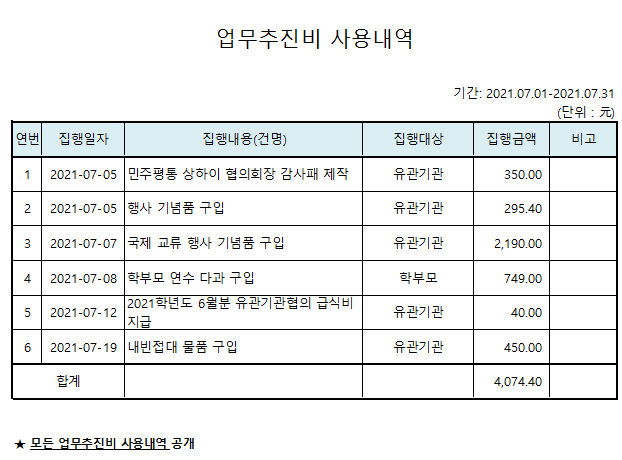 업무추진비 사용내역

기간: 2021.07.01-2021.07.31
(단위 : 元)

| 연번 | 집행일자 | 집행내용(건명) | 집행대상 | 집행금액 | 비고 |
|---|---|---|---|---|---|
| 1 | 2021-07-05 | 민주평통 상하이 협의회장 감사패 제작 | 유관기관 | 350.00 | |
| 2 | 2021-07-05 | 행사 기념품 구입 | 유관기관 | 295.40 | |
| 3 | 2021-07-07 | 국제 교류 행사 기념품 구입 | 유관기관 | 2,190.00 | |
| 4 | 2021-07-08 | 학부모 연수 다과 구입 | 학부모 | 749.00 | |
| 5 | 2021-07-12 | 2021학년도 6월분 유관기관협의 급식비 지급 | 유관기관 | 40.00 | |
| 6 | 2021-07-19 | 내빈접대 물품 구입 | 유관기관 | 450.00 | |
| 합계 | | | | 4,074.40 | |

★ 모든 업무추진비 사용내역 공개